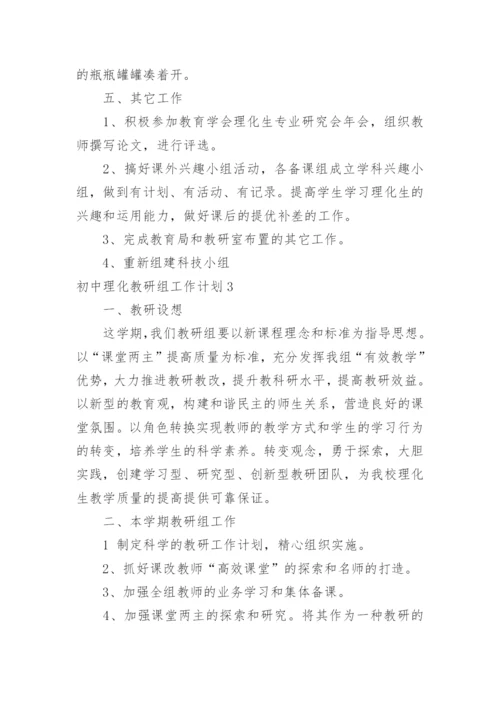 的瓶瓶罐罐凑着开。

五、其它工作

1、积极参加教育学会理化生专业研究会年会，组织教师撰写论文，进行评选。

2、搞好课外兴趣小组活动，各备课组成立学科兴趣小组，做到有计划、有活动、有记录。提高学生学习理化生的兴趣和运用能力，做好课后的提优补差的工作。

3、完成教育局和教研室布置的其它工作。

4、重新组建科技小组

初中理化教研组工作计划3

一、教研设想

这学期，我们教研组要以新课程理念和标准为指导思想。以“课堂两主”提高质量为标准，充分发挥我组“有效教学”优势，大力推进教研教改，提升教科研水平，提高教研效益。以新型的教育观，构建和谐民主的师生关系，营造良好的课堂氛围。以角色转换实现教师的教学方式和学生的学习行为的转变，培养学生的科学素养。转变观念，勇于探索，大胆实践，创建学习型、研究型、创新型教研团队，为我校理化生教学质量的提高提供可靠保证。

二、本学期教研组工作

1 制定科学的教研工作计划，精心组织实施。

2、抓好课改教师“高效课堂”的探索和名师的打造。

3、加强全组教师的业务学习和集体备课。

4、加强课堂两主的探索和研究。将其作为一种教研的